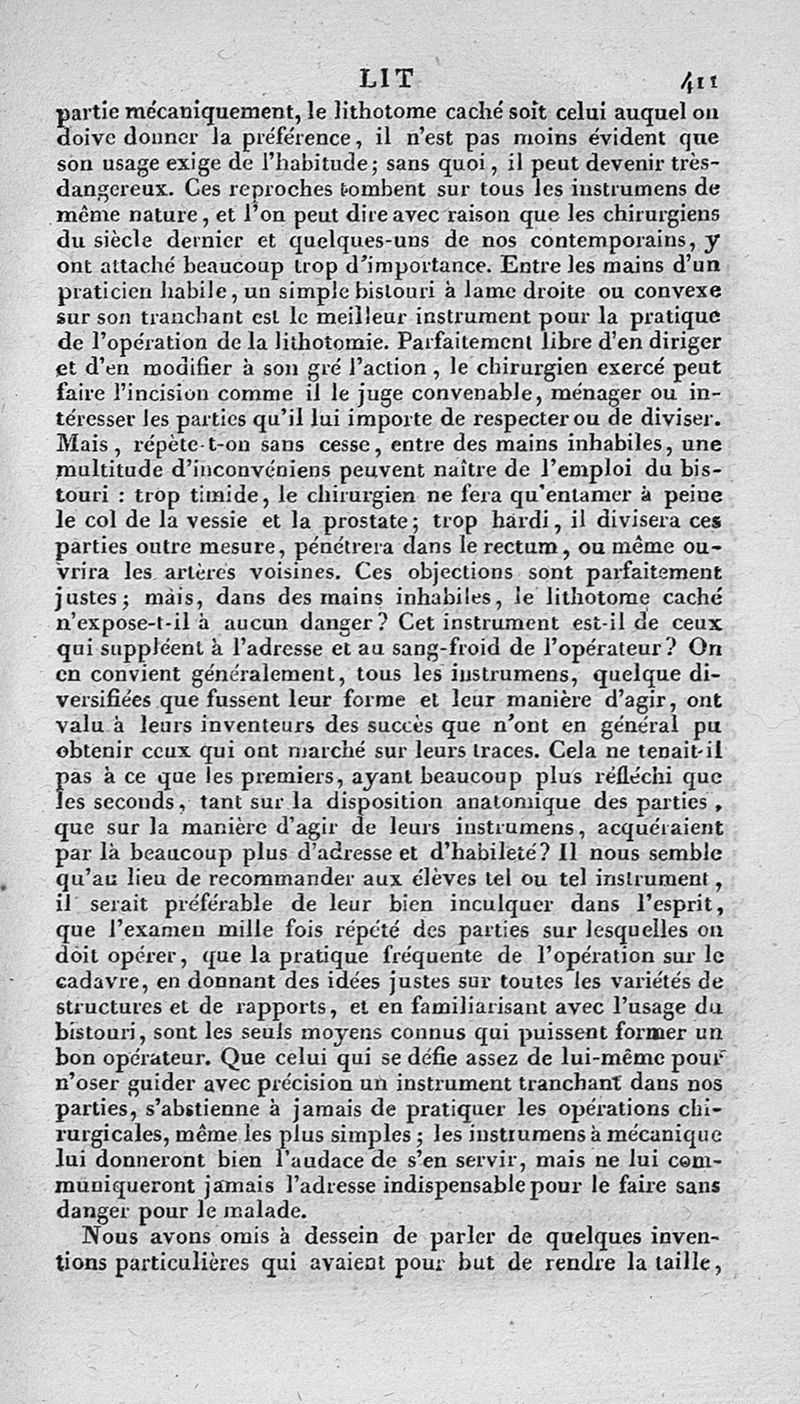 LIT 411

partie mécaniquement, le lithotome caché soit celui auquel on doive donner la préférence, il n'est pas moins évident que son usage exige de l'habitude; sans quoi, il peut devenir très-dangereux. Ces reproches tombent sur tous les instrumens de même nature, et l'on peut dire avec raison que les chirurgiens du siècle dernier et quelques-uns de nos contemporains, y ont attaché beaucoup trop d'importance. Entre les mains d'un praticien habile, un simple bistouri à lame droite ou convexe sur son tranchant est le meilleur instrument pour la pratique de l'opération de la lithotomie. Parfaitement libre d'en diriger et d'en modifier à son gré l'action, le chirurgien exercé peut faire l'incision comme il le juge convenable, ménager ou intéresser les parties qu'il lui importe de respecter ou de diviser. Mais, répète-t-on sans cesse, entre des mains inhabiles, une multitude d'inconvéniens peuvent naître de l'emploi du bistouri : trop timide, le chirurgien ne fera qu'entamer à peine le col de la vessie et la prostate; trop hardi, il divisera ces parties outre mesure, pénétrera dans le rectum, ou même ouvrira les artères voisines. Ces objections sont parfaitement justes; mais, dans des mains inhabiles, le lithotome caché n'expose-t-il à aucun danger? Cet instrument est-il de ceux qui suppléent à l'adresse et au sang-froid de l'opérateur? On en convient généralement, tous les instrumens, quelque diversifiées que fussent leur forme et leur manière d'agir, ont valu à leurs inventeurs des succès que n'ont en général pu obtenir ceux qui ont marché sur leurs traces. Cela ne tenait-il pas à ce que les premiers, ayant beaucoup plus réfléchi que les seconds, tant sur la disposition anatomique des parties, que sur la manière d'agir de leurs instrumens, acquéraient par là beaucoup plus d'adresse et d'habileté? Il nous semble qu'au lieu de recommander aux élèves tel ou tel instrument, il serait préférable de leur bien inculquer dans l'esprit, que l'examen mille fois répété des parties sur lesquelles on doit opérer, que la pratique fréquente de l'opération sur le cadavre, en donnant des idées justes sur toutes les variétés de structures et de rapports, et en familiarisant avec l'usage du bistouri, sont les seuls moyens connus qui puissent former un bon opérateur. Que celui qui se défie assez de lui-même pour n'oser guider avec précision un instrument tranchant dans nos parties, s'abstienne à jamais de pratiquer les opérations chirurgicales, même les plus simples; les instrumens à mécanique lui donneront bien l'audace de s'en servir, mais ne lui communiqueront jamais l'adresse indispensable pour le faire sans danger pour le malade.

Nous avons omis à dessein de parler de quelques inventions particulières qui avaient pour but de rendre la taille,